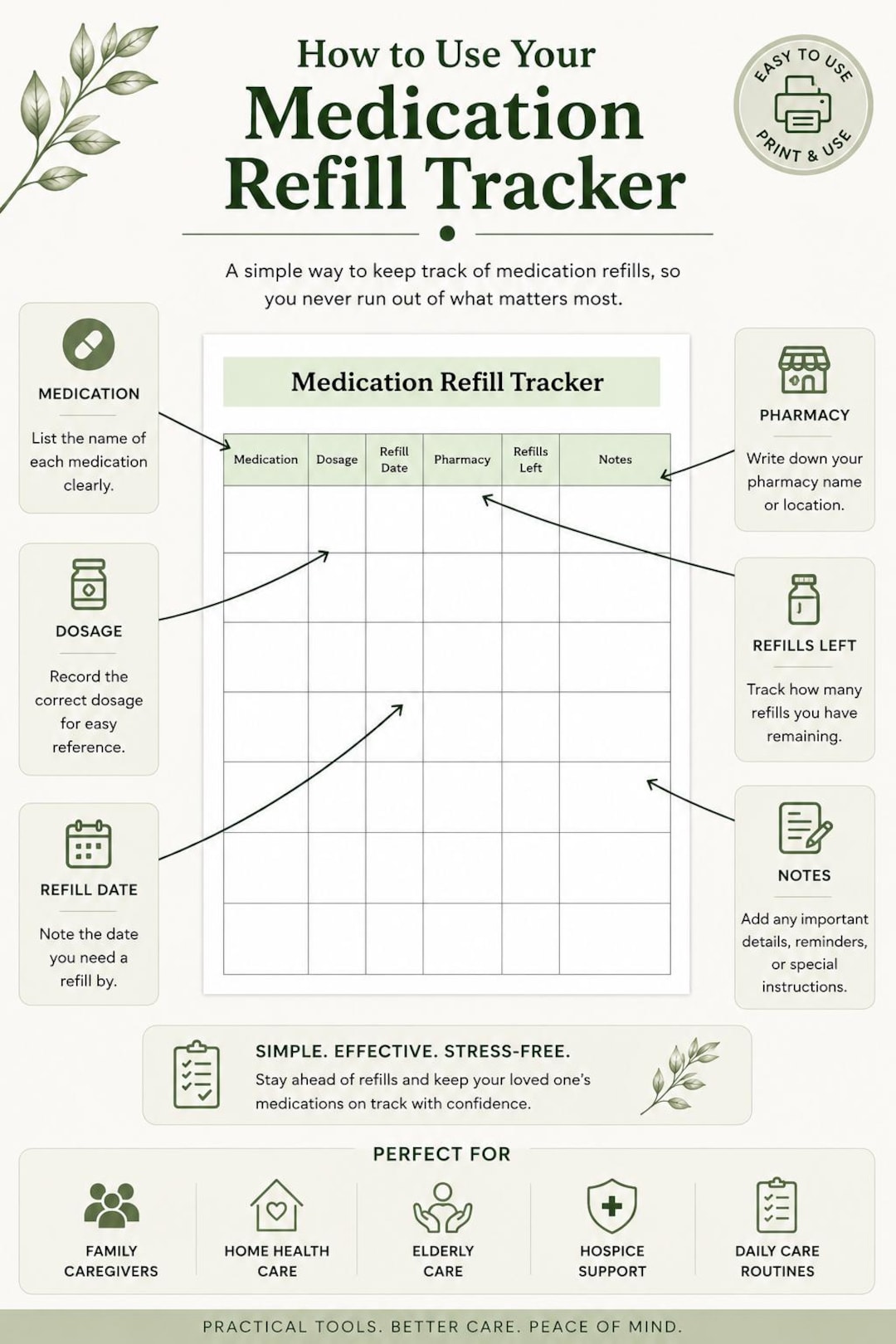 How to Use Your
Medication
Refill Tracker

EASY TO USE
PRINT & USE

A simple way to keep track of medication refills, so you never run out of what matters most.

MEDICATION
List the name of each medication clearly.

DOSAGE
Record the correct dosage for easy reference.

REFILL DATE
Note the date you need a refill by.

Medication Refill Tracker

| Medication | Dosage | Refill Date | Pharmacy | Refills Left | Notes |
|---|---|---|---|---|---|
| | | | | | |
| | | | | | |
| | | | | | |
| | | | | | |
| | | | | | |
| | | | | | |
| | | | | | |

PHARMACY
Write down your pharmacy name or location.

REFILLS LEFT
Track how many refills you have remaining.

NOTES
Add any important details, reminders, or special instructions.

SIMPLE. EFFECTIVE. STRESS-FREE.
Stay ahead of refills and keep your loved one's medications on track with confidence.

PERFECT FOR
FAMILY CAREGIVERS
HOME HEALTH CARE
ELDERLY CARE
HOSPICE SUPPORT
DAILY CARE ROUTINES

PRACTICAL TOOLS. BETTER CARE. PEACE OF MIND.